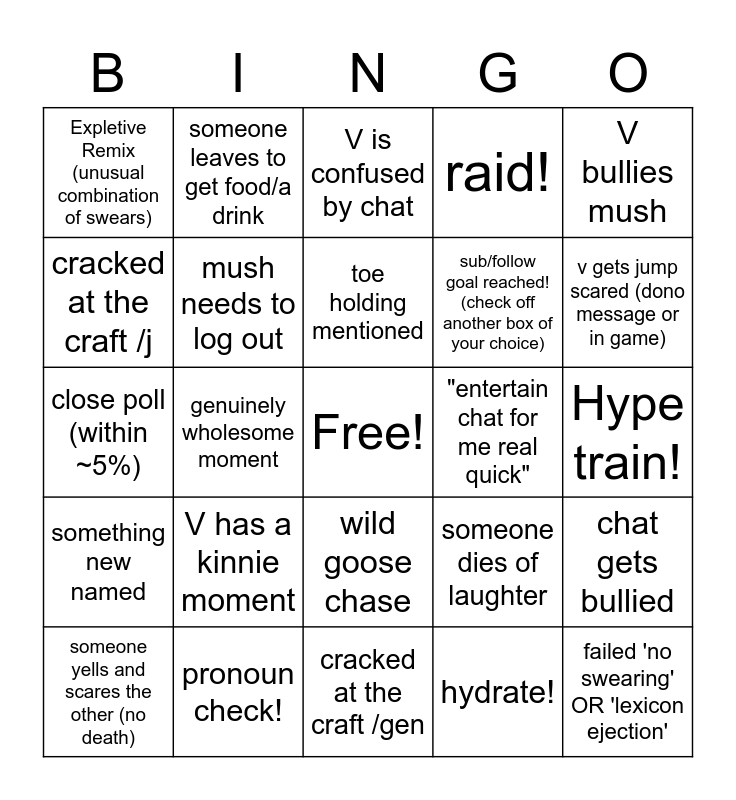 | B | I | N | G | O |
|---|---|---|---|---|
| Expletive Remix (unusual combination of swears) | someone leaves to get food/a drink | V is confused by chat | raid! | V bullies mush |
| cracked at the craft /j | mush needs to log out | toe holding mentioned | sub/follow goal reached! (check off another box of your choice) | v gets jump scared (dono message or in game) |
| close poll (within ~5%) | genuinely wholesome moment | Free! | "entertain chat for me real quick" | Hype train! |
| something new named | V has a kinnie moment | wild goose chase | someone dies of laughter | chat gets bullied |
| someone yells and scares the other (no death) | pronoun check! | cracked at the craft /gen | hydrate! | failed 'no swearing' OR 'lexicon ejection' |